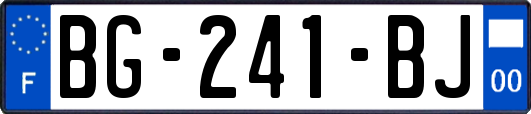 F
BG-241-BJ
00